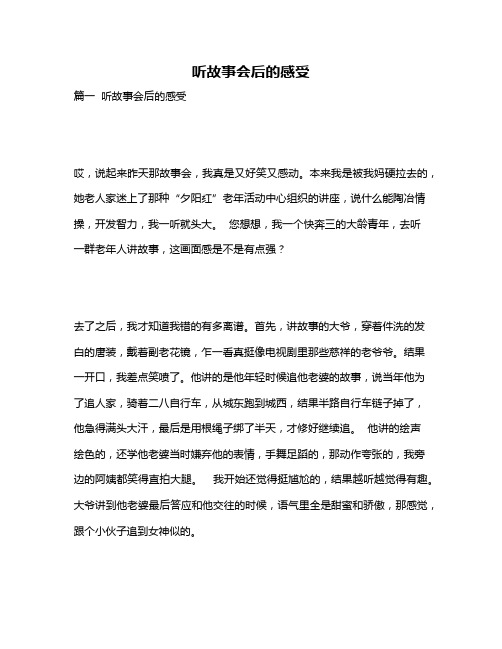 听故事会后的感受

篇一 听故事会后的感受

哎，说起来昨天那故事会，我真是又好笑又感动。本来我是被我妈硬拉去的，她老人家迷上了那种“夕阳红”老年活动中心组织的讲座，说什么能陶冶情操，开发智力，我一听就头大。 您想想，我一个快奔三的大龄青年，去听一群老年人讲故事，这画面感是不是有点强？

去了之后，我才知道我错的有多离谱。首先，讲故事的大爷，穿着件洗的发白的唐装，戴着副老花镜，乍一看真挺像电视剧里那些慈祥的老爷爷。结果一开口，我差点笑喷了。他讲的是他年轻时候追他老婆的故事，说当年他为了追人家，骑着二八自行车，从城东跑到城西，结果半路自行车链子掉了，他急得满头大汗，最后是用根绳子绑了半天，才修好继续追。 他讲的绘声绘色的，还学他老婆当时嫌弃他的表情，手舞足蹈的，那动作夸张的，我旁边的阿姨都笑得直拍大腿。 我开始还觉得挺尴尬的，结果越听越觉得有趣。大爷讲到他老婆最后答应和他交往的时候，语气里全是甜蜜和骄傲，那感觉，跟个小伙子追到女神似的。